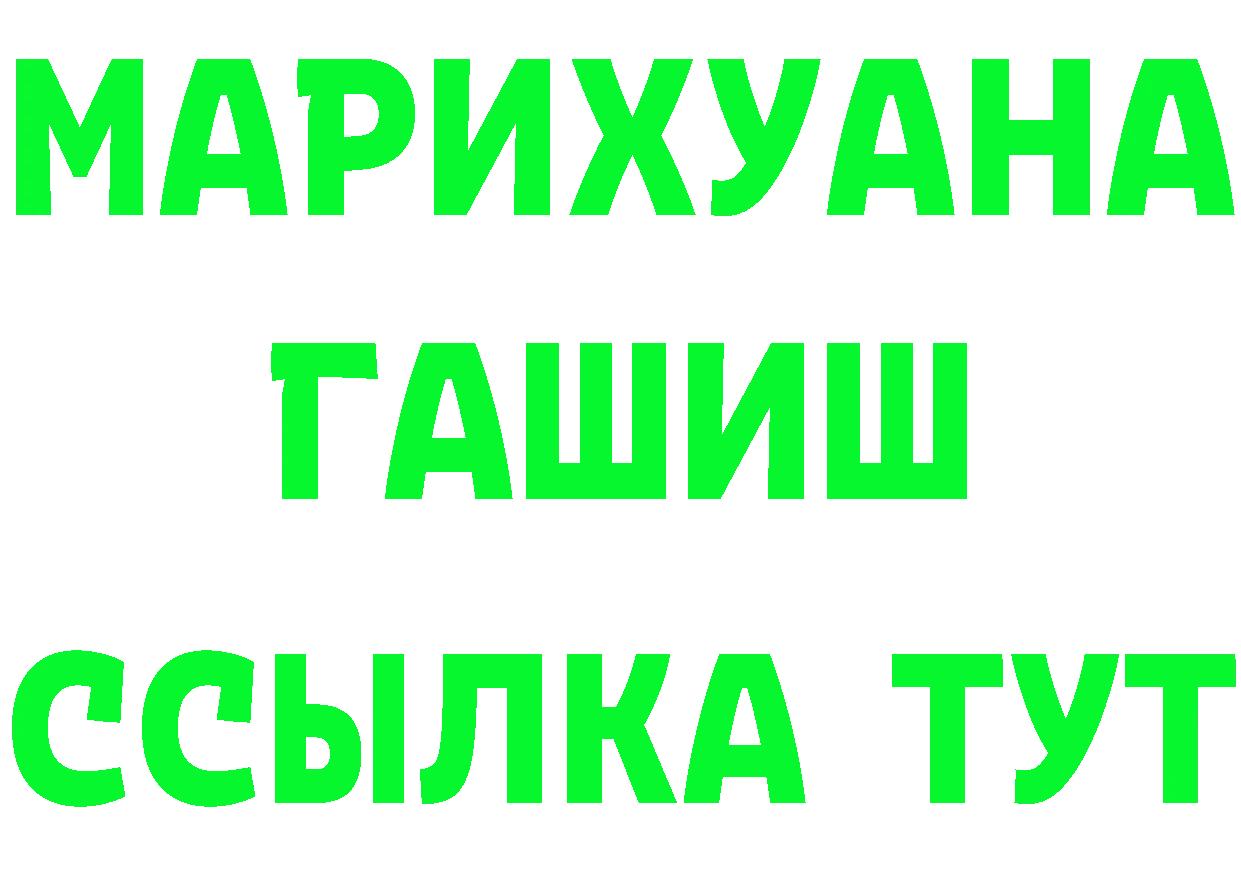 МАРИХУАНА
ГАШИШ
ССЫЛКА ТУТ